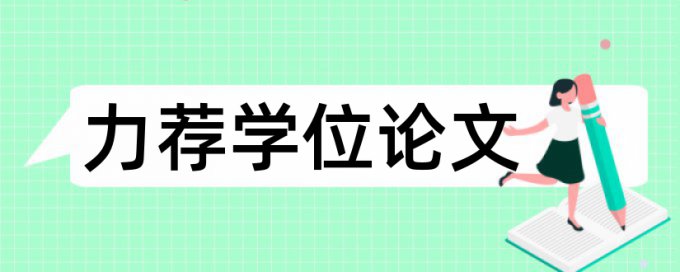 力荐学位论文